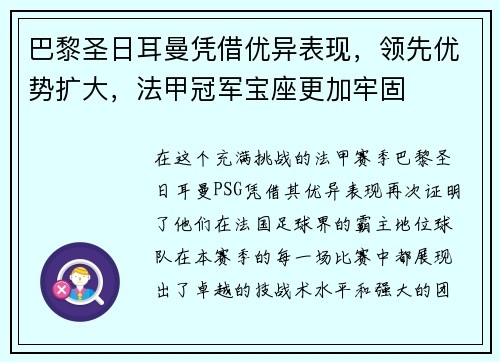 巴黎圣日耳曼凭借优异表现，领先优势扩大，法甲冠军宝座更加牢固

在这个充满挑战的法甲赛季巴黎圣日耳曼PSG凭借其优异表现再次证明了他们在法国足球界的霸主地位球队在本赛季的每一场比赛中都展现出了卓越的技战术水平和强大的团